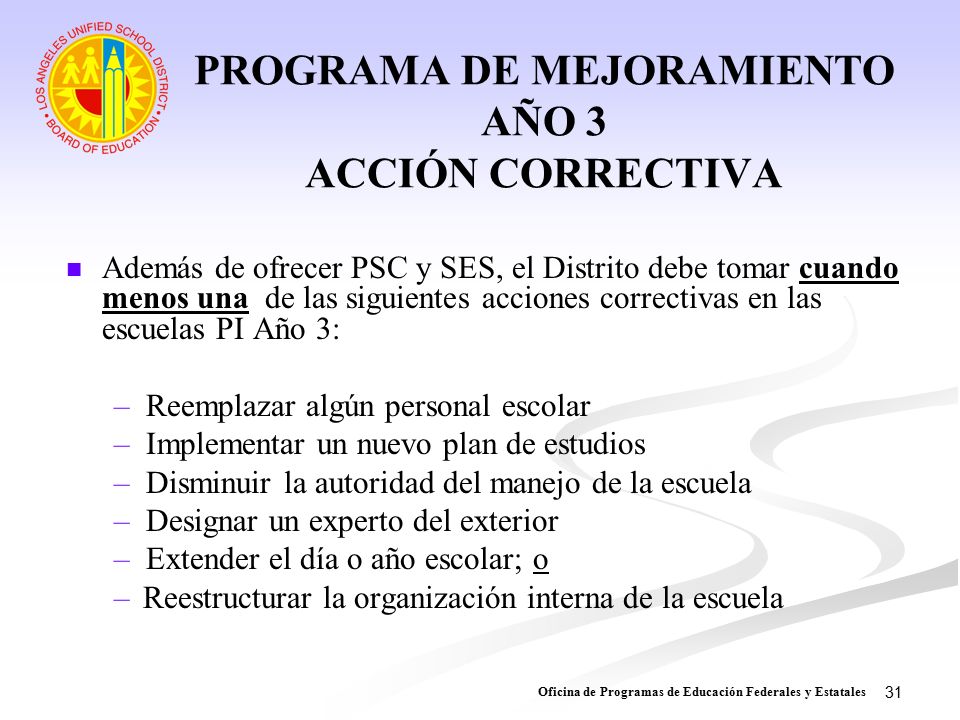 LOS ANGELES UNIFIED SCHOOL DISTRICT
BOARD OF EDUCATION

PROGRAMA DE MEJORAMIENTO
AÑO 3
ACCIÓN CORRECTIVA

Además de ofrecer PSC y SES, el Distrito debe tomar cuando menos una de las siguientes acciones correctivas en las escuelas PI Año 3:

– Reemplazar algún personal escolar
– Implementar un nuevo plan de estudios
– Disminuir la autoridad del manejo de la escuela
– Designar un experto del exterior
– Extender el día o año escolar; o
– Reestructurar la organización interna de la escuela

Oficina de Programas de Educación Federales y Estatales 31